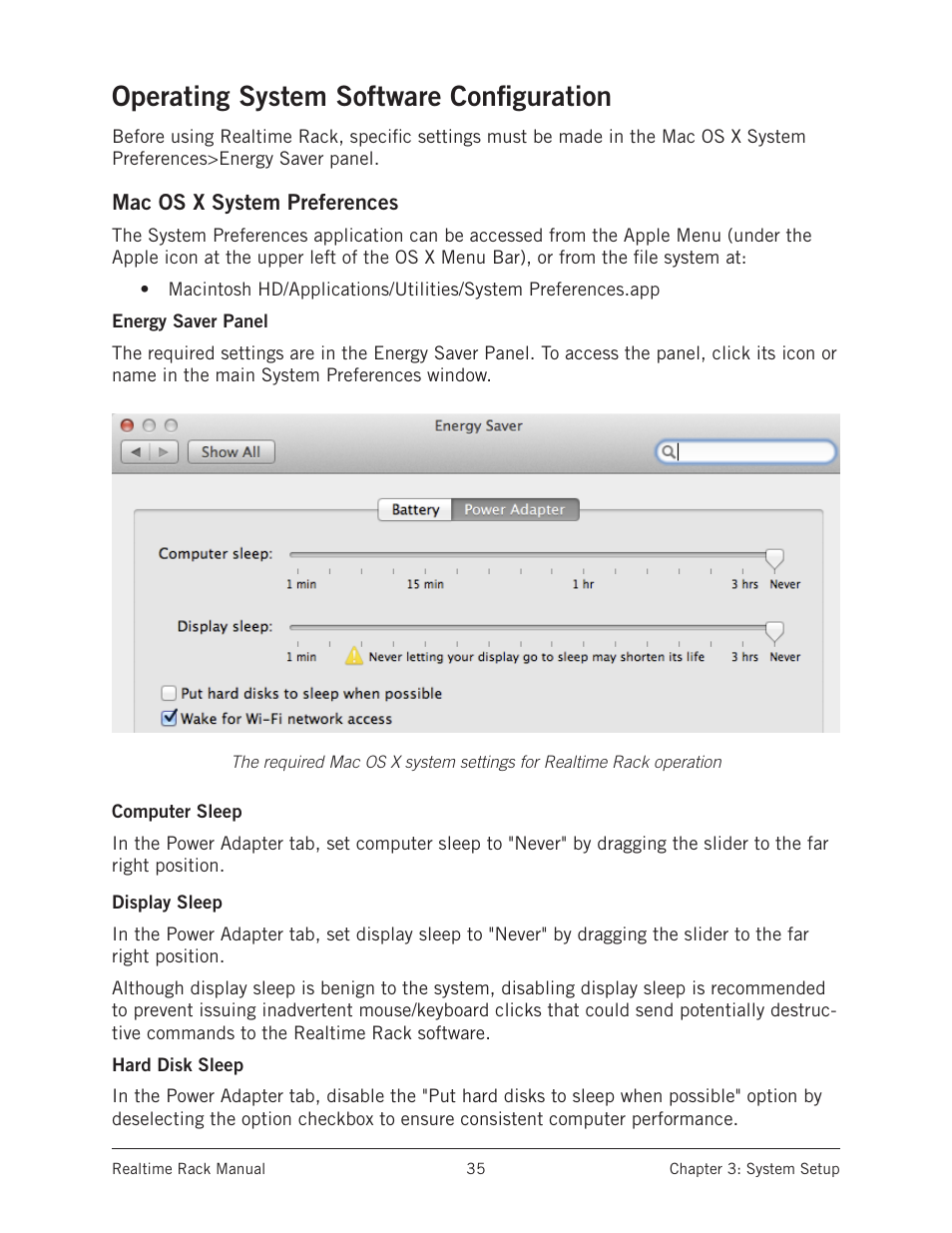 Operating System Software Configuration

Before using Realtime Rack, specific settings must be made in the Mac OS X System Preferences>Energy Saver panel.

Mac OS X System Preferences

The System Preferences application can be accessed from the Apple Menu (under the Apple icon at the upper left of the OS X Menu Bar), or from the file system at:

• Macintosh HD/Applications/Utilities/System Preferences.app

Energy Saver Panel

The required settings are in the Energy Saver Panel. To access the panel, click its icon or name in the main System Preferences window.

Energy Saver
Show All
Battery Power Adapter
Computer sleep:
1 min 15 min 1 hr 3 hrs Never
Display sleep:
1 min Never letting your display go to sleep may shorten its life 3 hrs Never
Put hard disks to sleep when possible
Wake for Wi-Fi network access

The required Mac OS X system settings for Realtime Rack operation

Computer Sleep

In the Power Adapter tab, set computer sleep to "Never" by dragging the slider to the far right position.

Display Sleep

In the Power Adapter tab, set display sleep to "Never" by dragging the slider to the far right position.

Although display sleep is benign to the system, disabling display sleep is recommended to prevent issuing inadvertent mouse/keyboard clicks that could send potentially destructive commands to the Realtime Rack software.

Hard Disk Sleep

In the Power Adapter tab, disable the "Put hard disks to sleep when possible" option by deselecting the option checkbox to ensure consistent computer performance.

Realtime Rack Manual 35 Chapter 3: System Setup